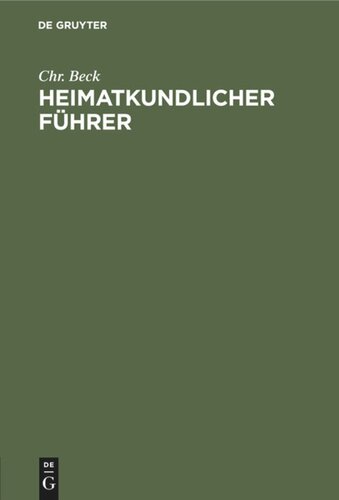 DE GRUYTER

Chr. Beck
HEIMATKUNDLICHER FÜHRER

DE
G